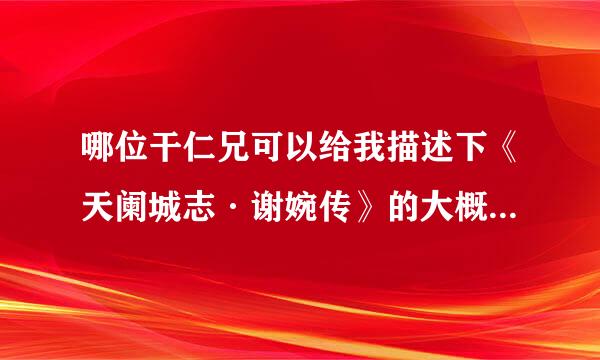 哪位干仁兄可以给我描述下《天阑城志·谢婉传》的大概...